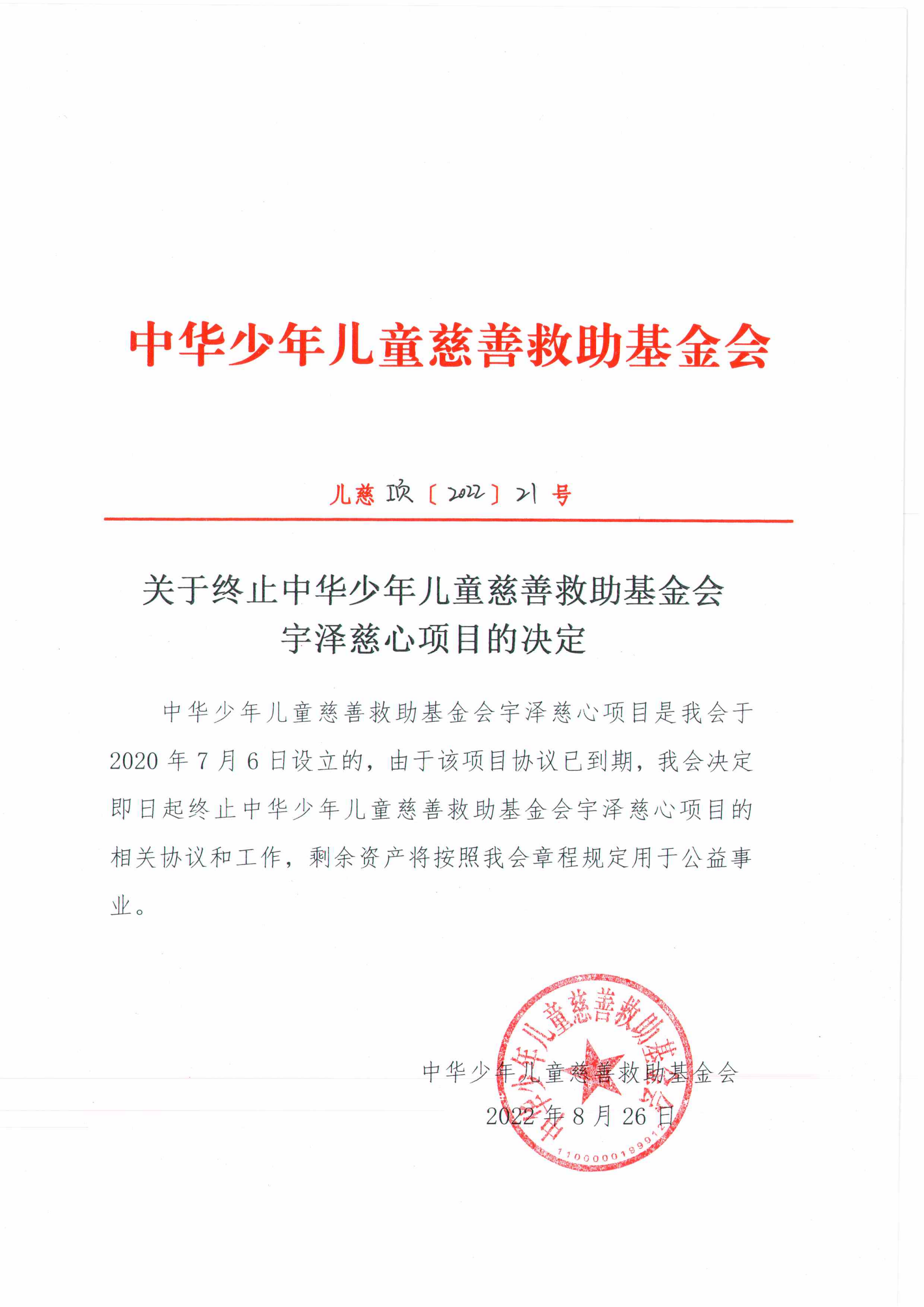 中华少年儿童慈善救助基金会

儿慈项〔2022〕21号

关于终止中华少年儿童慈善救助基金会宇泽慈心项目的决定

中华少年儿童慈善救助基金会宇泽慈心项目是我会于2020年7月6日设立的，由于该项目协议已到期，我会决定即日起终止中华少年儿童慈善救助基金会宇泽慈心项目的相关协议和工作，剩余资产将按照我会章程规定用于公益事业。

中华少年儿童慈善救助基金会
2022年8月26日

中华少年儿童慈善救助基金会
110000019991